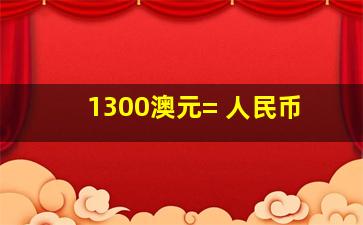 1300澳元= 人民币